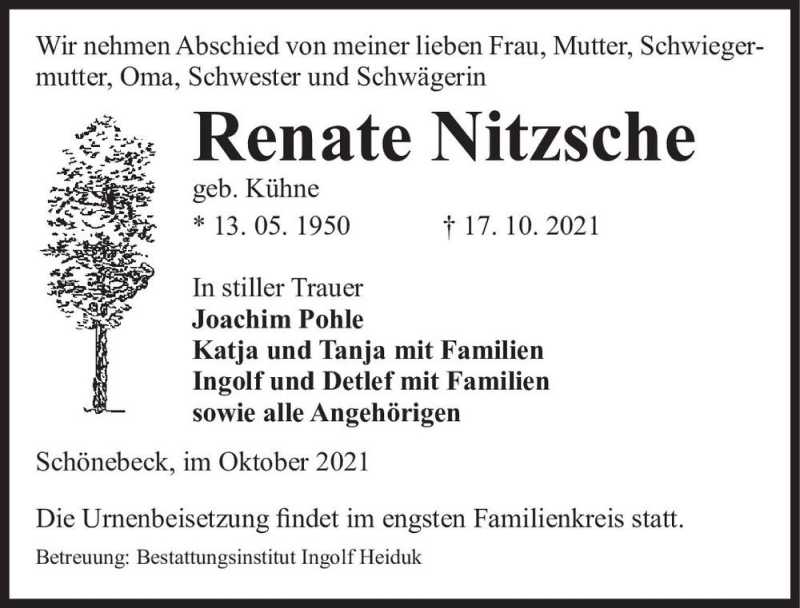 Wir nehmen Abschied von meiner lieben Frau, Mutter, Schwiegermutter, Oma, Schwester und Schwägerin

Renate Nitzsche

geb. Kühne

* 13. 05. 1950 † 17. 10. 2021

In stiller Trauer
Joachim Pohle
Katja und Tanja mit Familien
Ingolf und Detlef mit Familien
sowie alle Angehörigen

Schönebeck, im Oktober 2021

Die Urnenbeisetzung findet im engsten Familienkreis statt.

Betreuung: Bestattungsinstitut Ingolf Heiduk